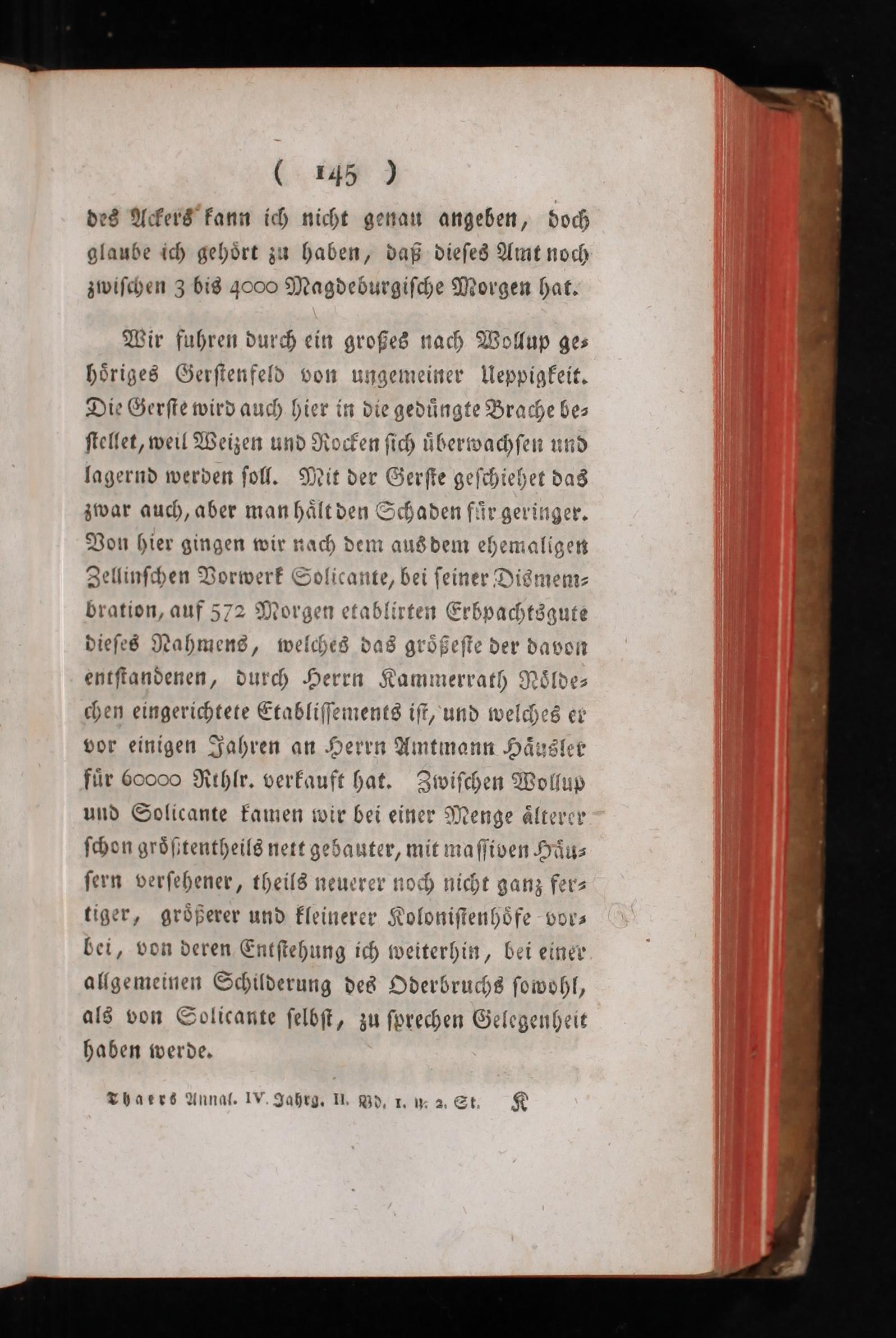 ( 145 )

des Ackers kann ich nicht genau angeben, doch glaube ich gehört zu haben, daß dieses Amt noch zwischen 3 bis 4000 Magdeburgische Morgen hat.

Wir fuhren durch ein großes nach Wollup gehöriges Gerstenfeld von ungemeiner Ueppigkeit. Die Gerste wird auch hier in die gedüngte Brache bestellet, weil Weizen und Rocken sich überwachsen und lagernd werden soll. Mit der Gerste geschiehet das zwar auch, aber man hält den Schaden für geringer. Von hier gingen wir nach dem aus dem ehemaligen Zellinschen Vorwerk Solicante, bei seiner Dismembration, auf 572 Morgen etablirten Erbpachtsgute dieses Nahmens, welches das größeste der davon entstandenen, durch Herrn Kammerrath Nöldechen eingerichtete Etablissements ist, und welches er vor einigen Jahren an Herrn Amtmann Häusler für 60000 Rthlr. verkauft hat. Zwischen Wollup und Solicante kamen wir bei einer Menge älterer schon größtentheils nett gebauter, mit massiven Häusern versehener, theils neuerer noch nicht ganz fertiger, größerer und kleinerer Kolonistenhöfe vorbei, von deren Entstehung ich weiterhin, bei einer allgemeinen Schilderung des Oderbruchs sowohl, als von Solicante selbst, zu sprechen Gelegenheit haben werde.

Thaers Annal. IV. Jahrg. II. Bd. 1. u. 2. St. K